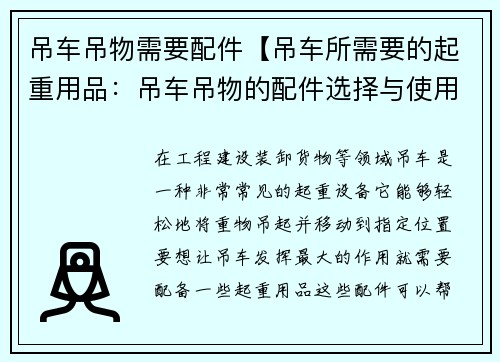 吊车吊物需要配件【吊车所需要的起重用品：吊车吊物的配件选择与使用

在工程建设装卸货物等领域吊车是一种非常常见的起重设备它能够轻松地将重物吊起并移动到指定位置要想让吊车发挥最大的作用就需要配备一些起重用品这些配件可以帮